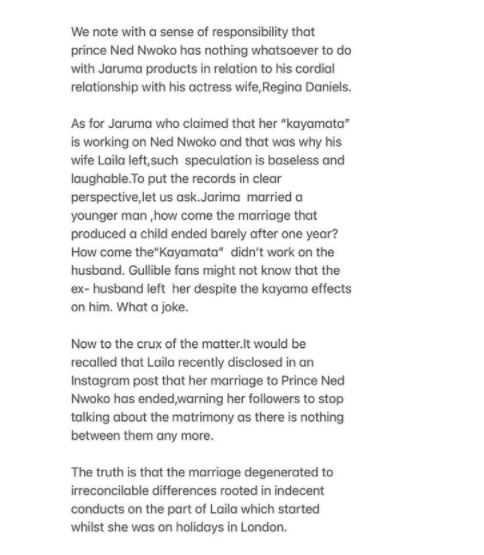 We note with a sense of responsibility that prince Ned Nwoko has nothing whatsoever to do with Jaruma products in relation to his cordial relationship with his actress wife,Regina Daniels.

As for Jaruma who claimed that her "kayamata" is working on Ned Nwoko and that was why his wife Laila left,such speculation is baseless and laughable.To put the records in clear perspective,let us ask.Jarima married a younger man ,how come the marriage that produced a child ended barely after one year? How come the"Kayamata" didn't work on the husband. Gullible fans might not know that the ex- husband left her despite the kayama effects on him. What a joke.

Now to the crux of the matter.It would be recalled that Laila recently disclosed in an Instagram post that her marriage to Prince Ned Nwoko has ended,warning her followers to stop talking about the matrimony as there is nothing between them any more.

The truth is that the marriage degenerated to irreconcilable differences rooted in indecent conducts on the part of Laila which started whilst she was on holidays in London.